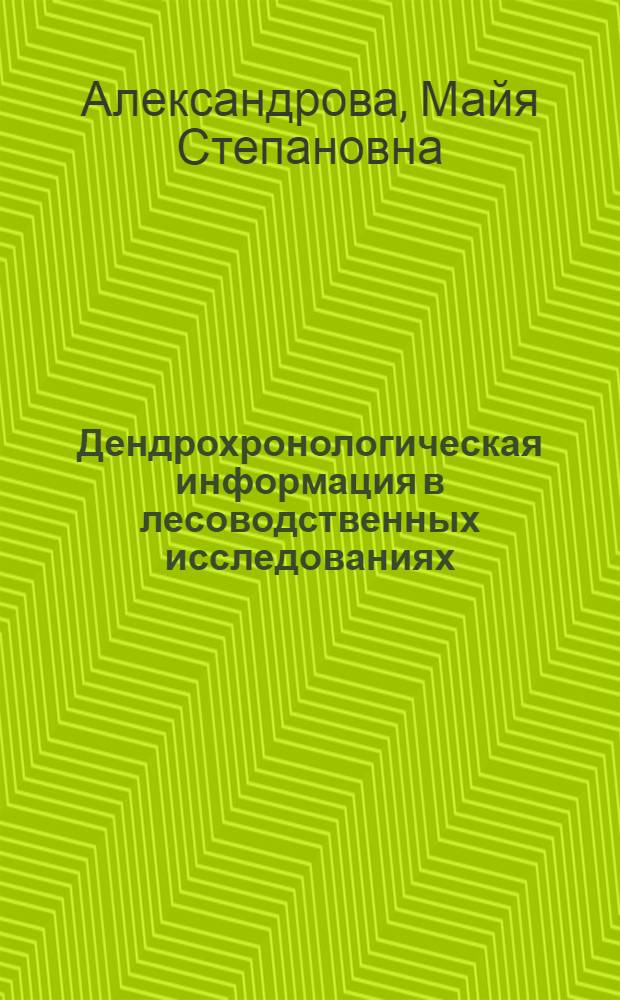 Александрова, Майя Степановна

Дендрохронологическая информация в лесоводственных исследованиях